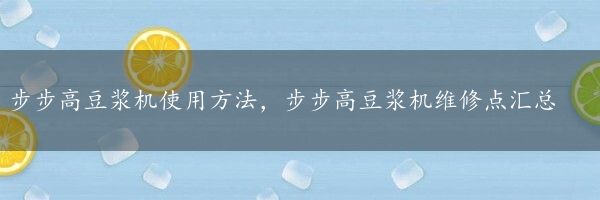 步步高豆浆机使用方法，步步高豆浆机维修点汇总